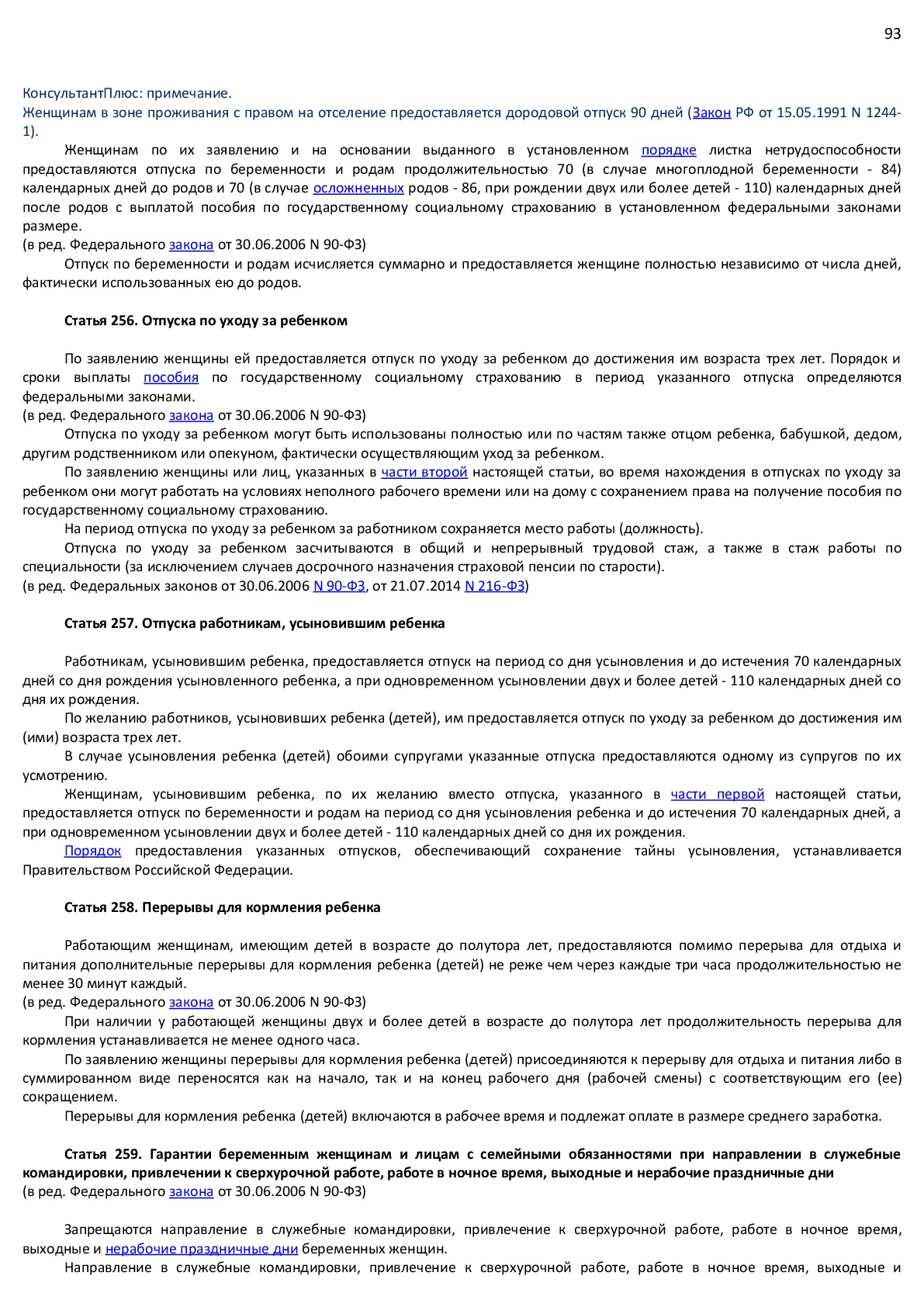 93

КонсультантПлюс: примечание.
Женщинам в зоне проживания с правом на отселение предоставляется дородовой отпуск 90 дней (Закон РФ от 15.05.1991 N 1244-1).

Женщинам по их заявлению и на основании выданного в установленном порядке листка нетрудоспособности предоставляются отпуска по беременности и родам продолжительностью 70 (в случае многоплодной беременности - 84) календарных дней до родов и 70 (в случае осложненных родов - 86, при рождении двух или более детей - 110) календарных дней после родов с выплатой пособия по государственному социальному страхованию в установленном федеральными законами размере.
(в ред. Федерального закона от 30.06.2006 N 90-ФЗ)
Отпуск по беременности и родам исчисляется суммарно и предоставляется женщине полностью независимо от числа дней, фактически использованных ею до родов.

Статья 256. Отпуска по уходу за ребенком

По заявлению женщины ей предоставляется отпуск по уходу за ребенком до достижения им возраста трех лет. Порядок и сроки выплаты пособия по государственному социальному страхованию в период указанного отпуска определяются федеральными законами.
(в ред. Федерального закона от 30.06.2006 N 90-ФЗ)
Отпуска по уходу за ребенком могут быть использованы полностью или по частям также отцом ребенка, бабушкой, дедом, другим родственником или опекуном, фактически осуществляющим уход за ребенком.
По заявлению женщины или лиц, указанных в части второй настоящей статьи, во время нахождения в отпусках по уходу за ребенком они могут работать на условиях неполного рабочего времени или на дому с сохранением права на получение пособия по государственному социальному страхованию.
На период отпуска по уходу за ребенком за работником сохраняется место работы (должность).
Отпуска по уходу за ребенком засчитываются в общий и непрерывный трудовой стаж, а также в стаж работы по специальности (за исключением случаев досрочного назначения страховой пенсии по старости).
(в ред. Федеральных законов от 30.06.2006 N 90-ФЗ, от 21.07.2014 N 216-ФЗ)

Статья 257. Отпуска работникам, усыновившим ребенка

Работникам, усыновившим ребенка, предоставляется отпуск на период со дня усыновления и до истечения 70 календарных дней со дня рождения усыновленного ребенка, а при одновременном усыновлении двух и более детей - 110 календарных дней со дня их рождения.
По желанию работников, усыновивших ребенка (детей), им предоставляется отпуск по уходу за ребенком до достижения им (ими) возраста трех лет.
В случае усыновления ребенка (детей) обоими супругами указанные отпуска предоставляются одному из супругов по их усмотрению.
Женщинам, усыновившим ребенка, по их желанию вместо отпуска, указанного в части первой настоящей статьи, предоставляется отпуск по беременности и родам на период со дня усыновления ребенка и до истечения 70 календарных дней, а при одновременном усыновлении двух и более детей - 110 календарных дней со дня их рождения.
Порядок предоставления указанных отпусков, обеспечивающий сохранение тайны усыновления, устанавливается Правительством Российской Федерации.

Статья 258. Перерывы для кормления ребенка

Работающим женщинам, имеющим детей в возрасте до полутора лет, предоставляются помимо перерыва для отдыха и питания дополнительные перерывы для кормления ребенка (детей) не реже чем через каждые три часа продолжительностью не менее 30 минут каждый.
(в ред. Федерального закона от 30.06.2006 N 90-ФЗ)
При наличии у работающей женщины двух и более детей в возрасте до полутора лет продолжительность перерыва для кормления устанавливается не менее одного часа.
По заявлению женщины перерывы для кормления ребенка (детей) присоединяются к перерыву для отдыха и питания либо в суммированном виде переносятся как на начало, так и на конец рабочего дня (рабочей смены) с соответствующим его (ее) сокращением.
Перерывы для кормления ребенка (детей) включаются в рабочее время и подлежат оплате в размере среднего заработка.

Статья 259. Гарантии беременным женщинам и лицам с семейными обязанностями при направлении в служебные командировки, привлечении к сверхурочной работе, работе в ночное время, выходные и нерабочие праздничные дни
(в ред. Федерального закона от 30.06.2006 N 90-ФЗ)

Запрещаются направление в служебные командировки, привлечение к сверхурочной работе, работе в ночное время, выходные и нерабочие праздничные дни беременных женщин.
Направление в служебные командировки, привлечение к сверхурочной работе, работе в ночное время, выходные и